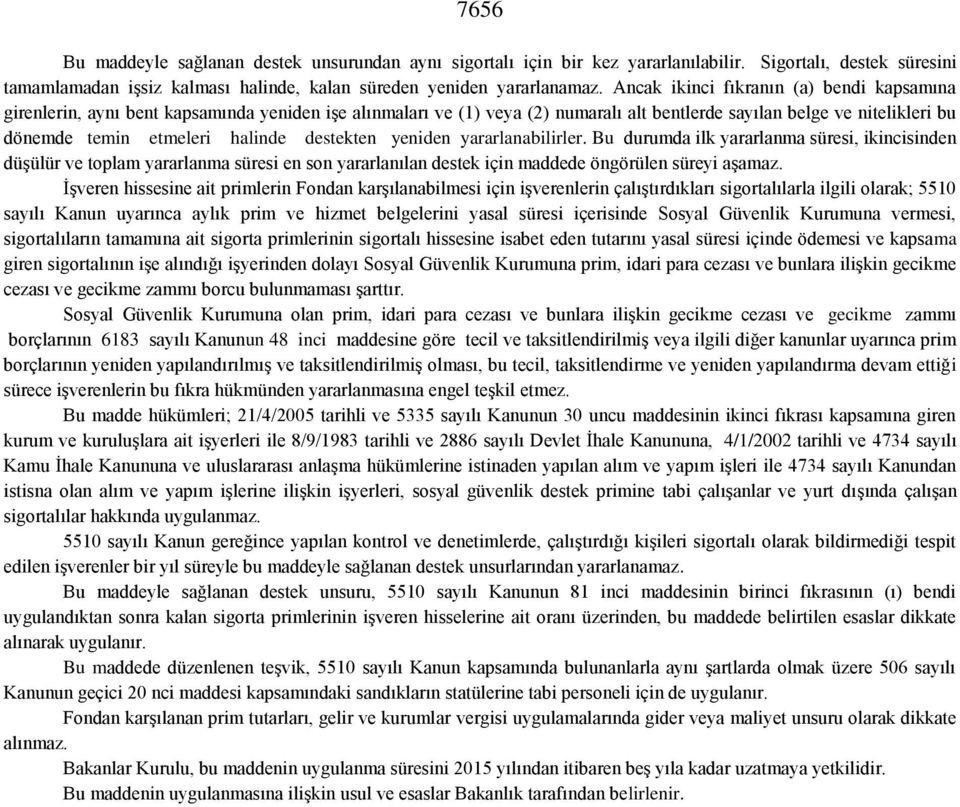 7656

Bu maddeyle sağlanan destek unsurundan aynı sigortalı için bir kez yararlanılabilir. Sigortalı, destek süresini tamamlamadan işsiz kalması halinde, kalan süreden yeniden yararlanamaz. Ancak ikinci fıkranın (a) bendi kapsamına girenlerin, aynı bent kapsamında yeniden işe alınmaları ve (1) veya (2) numaralı alt bentlerde sayılan belge ve nitelikleri bu dönemde temin etmeleri halinde destekten yeniden yararlanabilirler. Bu durumda ilk yararlanma süresi, ikincisinden düşülür ve toplam yararlanma süresi en son yararlanılan destek için maddede öngörülen süreyi aşamaz.

İşveren hissesine ait primlerin Fondan karşılanabilmesi için işverenlerin çalıştırdıkları sigortalılarla ilgili olarak; 5510 sayılı Kanun uyarınca aylık prim ve hizmet belgelerini yasal süresi içerisinde Sosyal Güvenlik Kurumuna vermesi, sigortalıların tamamına ait sigorta primlerinin sigortalı hissesine isabet eden tutarını yasal süresi içinde ödemesi ve kapsama giren sigortalının işe alındığı işyerinden dolayı Sosyal Güvenlik Kurumuna prim, idari para cezası ve bunlara ilişkin gecikme cezası ve gecikme zammı borcu bulunmaması şarttır.

Sosyal Güvenlik Kurumuna olan prim, idari para cezası ve bunlara ilişkin gecikme cezası ve gecikme zammı borçlarının 6183 sayılı Kanunun 48 inci maddesine göre tecil ve taksitlendirilmiş veya ilgili diğer kanunlar uyarınca prim borçlarının yeniden yapılandırılmış ve taksitlendirilmiş olması, bu tecil, taksitlendirme ve yeniden yapılandırma devam ettiği sürece işverenlerin bu fıkra hükmünden yararlanmasına engel teşkil etmez.

Bu madde hükümleri; 21/4/2005 tarihli ve 5335 sayılı Kanunun 30 uncu maddesinin ikinci fıkrası kapsamına giren kurum ve kuruluşlara ait işyerleri ile 8/9/1983 tarihli ve 2886 sayılı Devlet İhale Kanununa, 4/1/2002 tarihli ve 4734 sayılı Kamu İhale Kanununa ve uluslararası anlaşma hükümlerine istinaden yapılan alım ve yapım işleri ile 4734 sayılı Kanundan istisna olan alım ve yapım işlerine ilişkin işyerleri, sosyal güvenlik destek primine tabi çalışanlar ve yurt dışında çalışan sigortalılar hakkında uygulanmaz.

5510 sayılı Kanun gereğince yapılan kontrol ve denetimlerde, çalıştırdığı kişileri sigortalı olarak bildirmediği tespit edilen işverenler bir yıl süreyle bu maddeyle sağlanan destek unsurlarından yararlanamaz.

Bu maddeyle sağlanan destek unsuru, 5510 sayılı Kanunun 81 inci maddesinin birinci fıkrasının (ı) bendi uygulandıktan sonra kalan sigorta primlerinin işveren hisselerine ait oranı üzerinden, bu maddede belirtilen esaslar dikkate alınarak uygulanır.

Bu maddede düzenlenen teşvik, 5510 sayılı Kanun kapsamında bulunanlarla aynı şartlarda olmak üzere 506 sayılı Kanunun geçici 20 nci maddesi kapsamındaki sandıkların statülerine tabi personeli için de uygulanır.

Fondan karşılanan prim tutarları, gelir ve kurumlar vergisi uygulamalarında gider veya maliyet unsuru olarak dikkate alınmaz.

Bakanlar Kurulu, bu maddenin uygulanma süresini 2015 yılından itibaren beş yıla kadar uzatmaya yetkilidir.

Bu maddenin uygulanmasına ilişkin usul ve esaslar Bakanlık tarafından belirlenir.